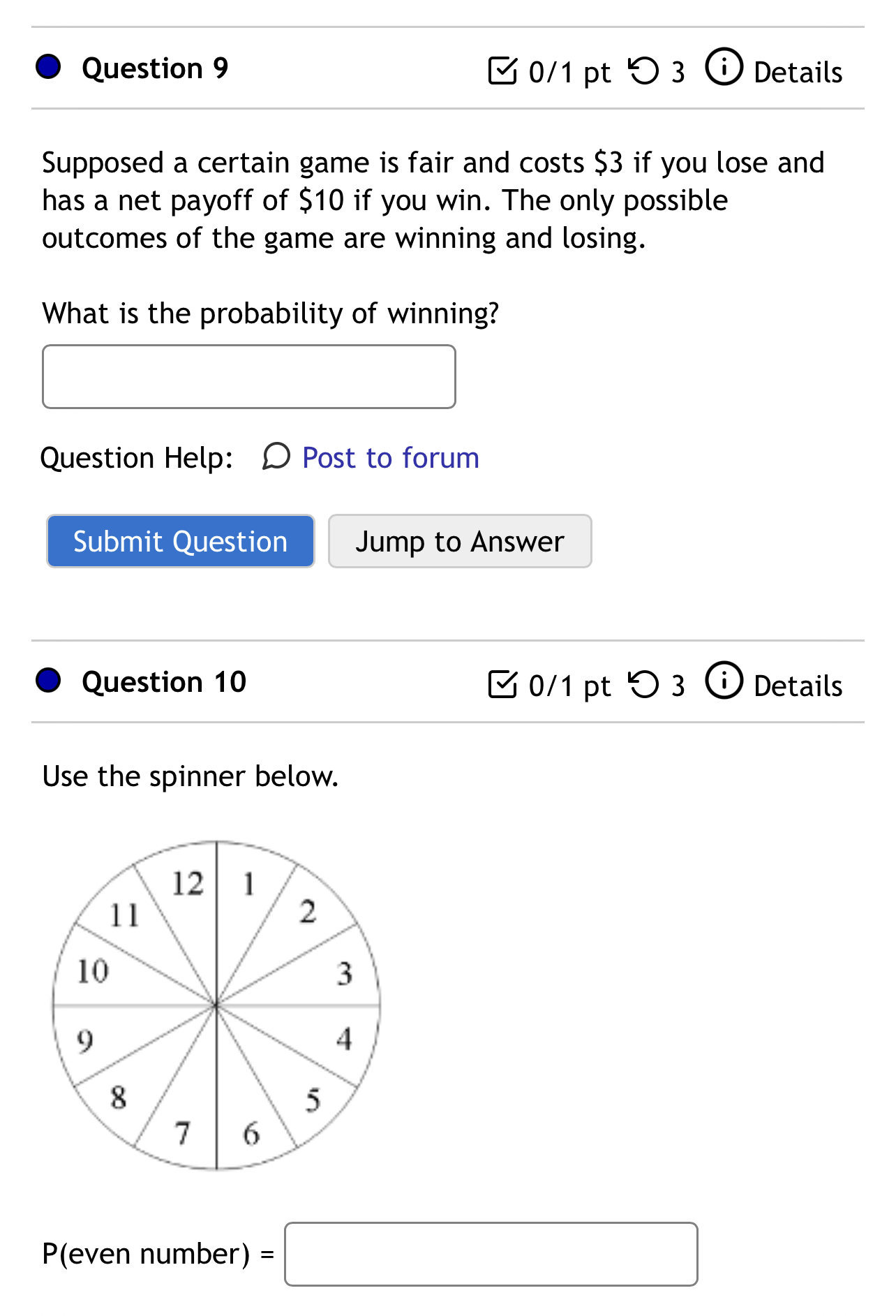 Question 9

0/1 pt 3 Details

Supposed a certain game is fair and costs \$3 if you lose and has a net payoff of \$10 if you win. The only possible outcomes of the game are winning and losing.

What is the probability of winning?

Question Help: Post to forum

Submit Question Jump to Answer

Question 10

0/1 pt 3 Details

Use the spinner below.

12 1 2 3 4 5 6 7 8 9 10 11

P(even number) =